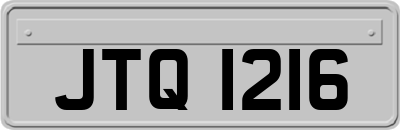 JTQ 1216